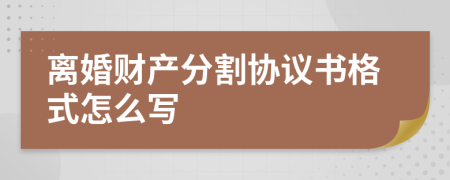 离婚财产分割协议书格式怎么写